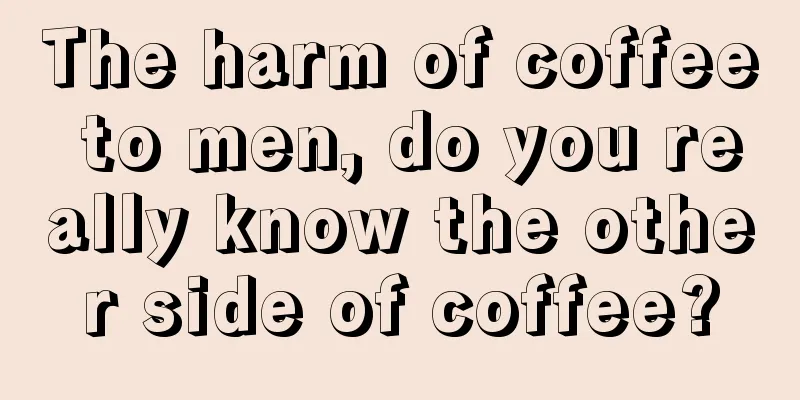 The harm of coffee to men, do you really know the other side of coffee?